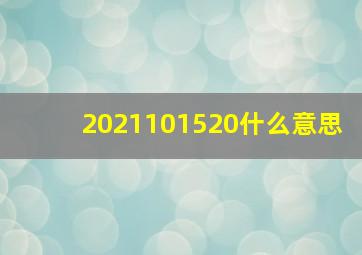 2021101520什么意思